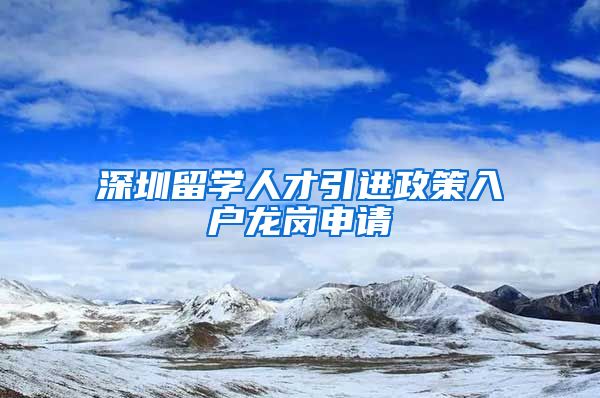 深圳留学人才引进政策入户龙岗申请